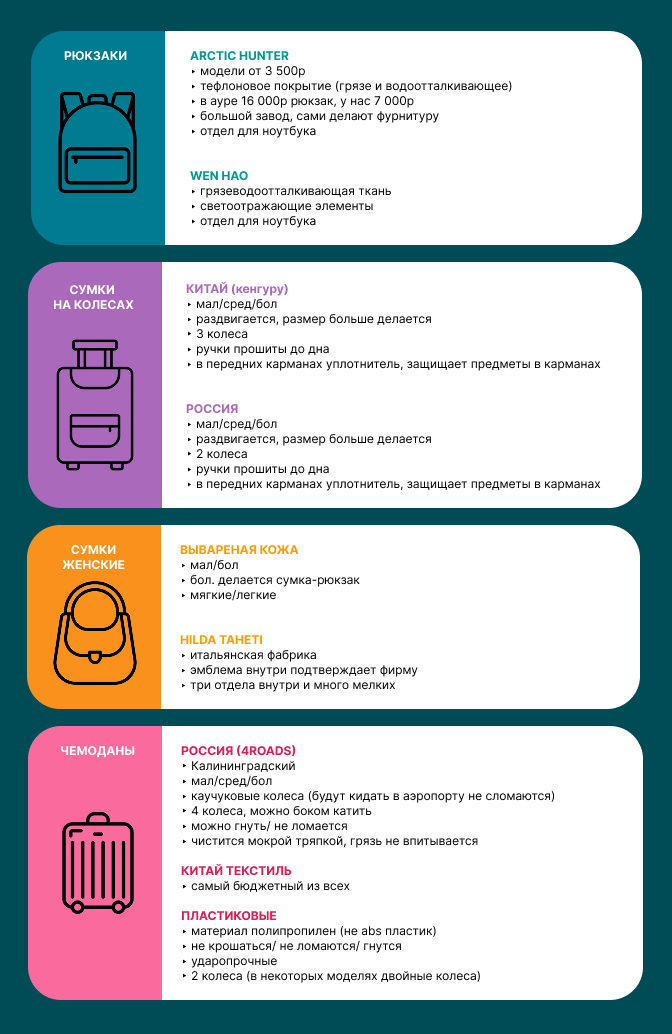 РЮКЗАКИ

ARCTIC HUNTER
‣ модели от 3 500р
‣ тефлоновое покрытие (грязе и водоотталкивающее)
‣ в ауре 16 000р рюкзак, у нас 7 000р
‣ большой завод, сами делают фурнитуру
‣ отдел для ноутбука

WEN HAO
‣ грязеводоотталкивающая ткань
‣ светоотражающие элементы
‣ отдел для ноутбука

СУМКИ НА КОЛЕСАХ

КИТАЙ (кенгуру)
‣ мал/сред/бол
‣ раздвигается, размер больше делается
‣ 3 колеса
‣ ручки прошиты до дна
‣ в передних карманах уплотнитель, защищает предметы в карманах

РОССИЯ
‣ мал/сред/бол
‣ раздвигается, размер больше делается
‣ 2 колеса
‣ ручки прошиты до дна
‣ в передних карманах уплотнитель, защищает предметы в карманах

СУМКИ ЖЕНСКИЕ

ВЫВАРЕНАЯ КОЖА
‣ мал/бол
‣ бол. делается сумка-рюкзак
‣ мягкие/легкие

HILDA TAHETI
‣ итальянская фабрика
‣ эмблема внутри подтверждает фирму
‣ три отдела внутри и много мелких

ЧЕМОДАНЫ

РОССИЯ (4ROADS)
‣ Калининградский
‣ мал/сред/бол
‣ каучуковые колеса (будут кидать в аэропорту не сломаются)
‣ 4 колеса, можно боком катить
‣ можно гнуть/ не ломается
‣ чистится мокрой тряпкой, грязь не впитывается

КИТАЙ ТЕКСТИЛЬ
‣ самый бюджетный из всех

ПЛАСТИКОВЫЕ
‣ материал полипропилен (не abs пластик)
‣ не крошаться/ не ломаются/ гнутся
‣ ударопрочные
‣ 2 колеса (в некоторых моделях двойные колеса)